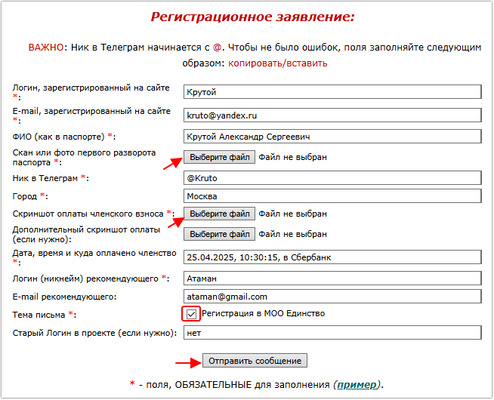 Регистрационное заявление:

ВАЖНО: Ник в Телеграм начинается с @. Чтобы не было ошибок, поля заполняйте следующим образом: копировать/вставить

Логин, зарегистрированный на сайте *: Крутой
E-mail, зарегистрированный на сайте *: kruto@yandex.ru
ФИО (как в паспорте) *: Крутой Александр Сергеевич
Скан или фото первого разворота паспорта *: Выберите файл Файл не выбран
Ник в Телеграм *: @Kruto
Город *: Москва
Скриншот оплаты членского взноса *: Выберите файл Файл не выбран
Дополнительный скриншот оплаты (если нужно): Выберите файл Файл не выбран
Дата, время и куда оплачено членство *: 25.04.2025, 10:30:15, в Сбербанк
Логин (никнейм) рекомендующего *: Атаман
E-mail рекомендующего: ataman@gmail.com
Тема письма *: Регистрация в МОО Единство
Старый Логин в проекте (если нужно): нет

Отправить сообщение

* - поля, ОБЯЗАТЕЛЬНЫЕ для заполнения (пример).